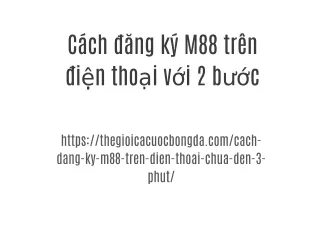 Cách đăng ký M88 trên điện thoại với 2 bước

https://thegioicacuocbongda.com/cach-dang-ky-m88-tren-dien-thoai-chua-den-3-phut/